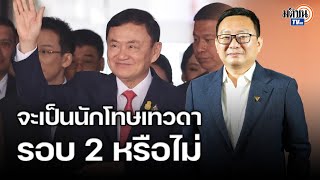 มติชน TV

จะเป็นนักโทษเทวดา รอบ 2 หรือไม่